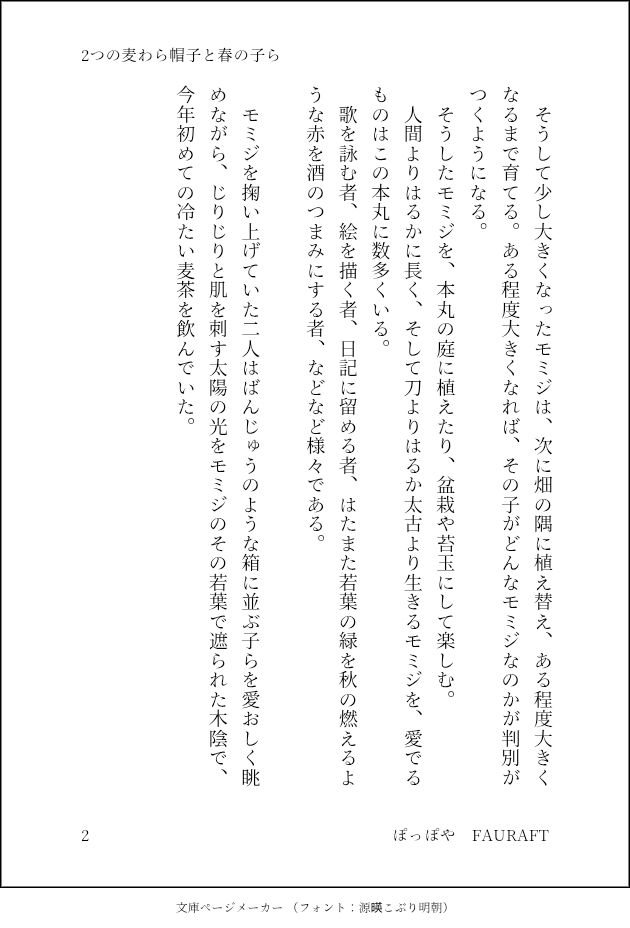 2つの麦わら帽子と春の子ら

そうして少し大きくなったモミジは、次に畑の隅に植え替え、ある程度大きくなるまで育てる。ある程度大きくなれば、その子がどんなモミジなのかが判別がつくようになる。

そうしたモミジを、本丸の庭に植えたり、盆栽や苔玉にして楽しむ。

人間よりはるかに長く、そして刀よりはるか太古より生きるモミジを、愛でるものはこの本丸に数多くいる。

歌を詠む者、絵を描く者、日記に留める者、はたまた若葉の緑を秋の燃えるような赤を酒のつまみにする者、などなど様々である。

モミジを掬い上げていた二人はばんじゅうのような箱に並ぶ子らを愛おしく眺めながら、じりじりと肌を刺す太陽の光をモミジのその若葉で遮られた木陰で、今年初めての冷たい麦茶を飲んでいた。

2　　ぽっぽや　FAURAFT

文庫ページメーカー（フォント：源暎こぶり明朝）